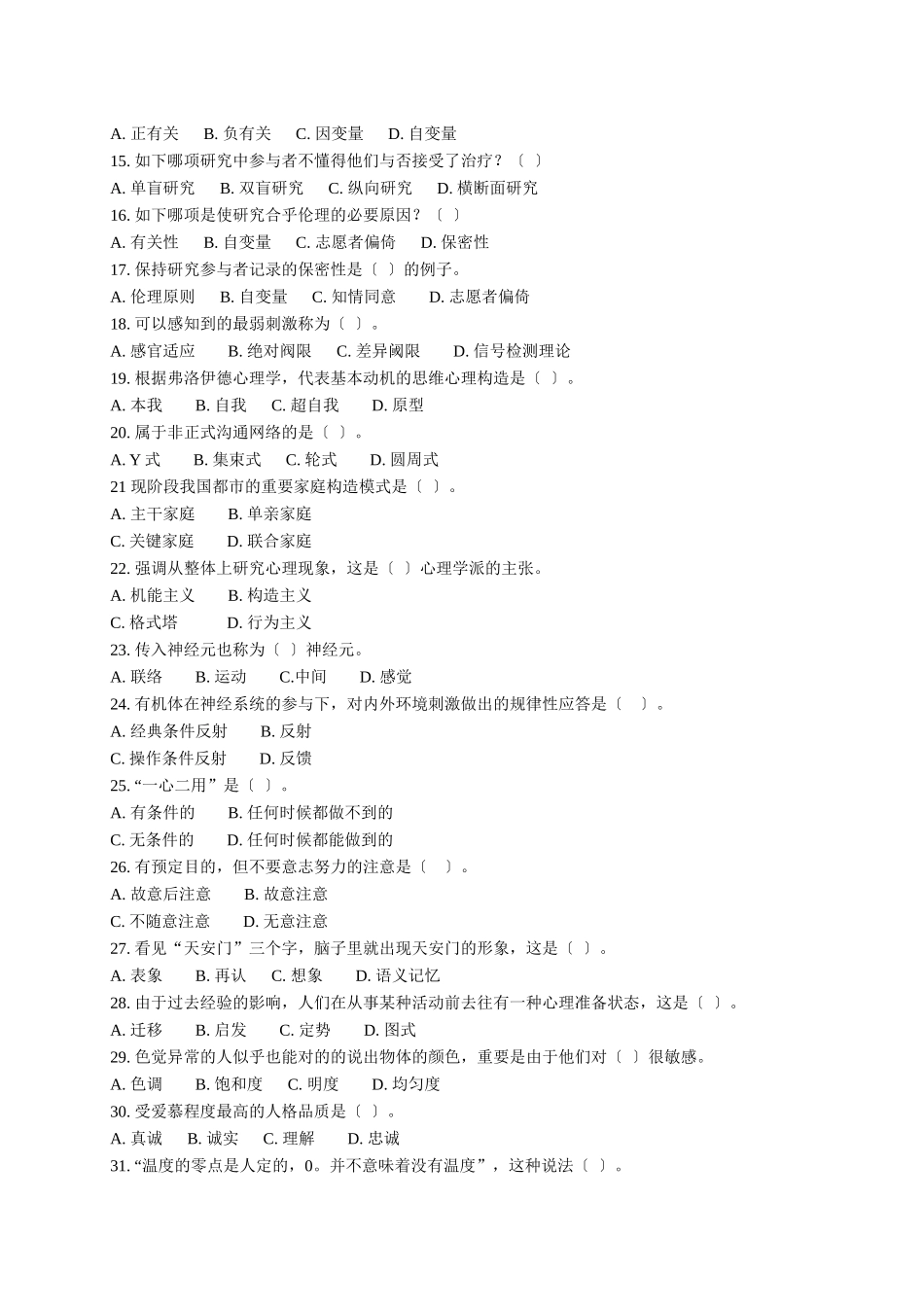 A. 正有关　B. 负有关　C. 因变量　D. 自变量
15. 如下哪项研究中参与者不懂得他们与否接受了治疗？〔 〕
A. 单盲研究　B. 双盲研究　C. 纵向研究　D. 横断面研究
16. 如下哪项是使研究合乎伦理的必要原因？〔 〕
A. 有关性　B. 自变量　C. 志愿者偏倚　D. 保密性
17. 保持研究参与者记录的保密性是〔 〕的例子。
A. 伦理原则　B. 自变量　C. 知情同意　D. 志愿者偏倚
18. 可以感知到的最弱刺激称为〔 〕。
A. 感官适应　B. 绝对阀限　C. 差异阈限　D. 信号检测理论
19. 根据弗洛伊德心理学，代表基本动机的思维心理构造是〔 〕。
A. 本我　B. 自我　C. 超自我　D. 原型
20. 属于非正式沟通网络的是〔 〕。
A. Y 式　B. 集束式　C. 轮式　D. 圆周式
21 现阶段我国都市的重要家庭构造模式是〔 〕。
A. 主干家庭　B. 单亲家庭
C. 关键家庭　D. 联合家庭
22. 强调从整体上研究心理现象，这是〔 〕心理学派的主张。
A. 机能主义　B. 构造主义
C. 格式塔　D. 行为主义
23. 传入神经元也称为〔 〕神经元。
A. 联络　B. 运动　C.中间　D. 感觉
24. 有机体在神经系统的参与下，对内外环境刺激做出的规律性应答是〔 〕。
A. 经典条件反射　B. 反射
C. 操作条件反射　D. 反馈
25. “一心二用”是〔 〕。
A. 有条件的　B. 任何时候都做不到的
C. 无条件的　D. 任何时候都能做到的
26. 有预定目的，但不要意志努力的注意是〔 〕。
A. 故意后注意　B. 故意注意
C. 不随意注意　D. 无意注意
27. 看见“天安门”三个字，脑子里就出现天安门的形象，这是〔 〕。
A. 表象　B. 再认　C. 想象　D. 语义记忆
28. 由于过去经验的影响，人们在从事某种活动前去往有一种心理准备状态，这是〔 〕。
A. 迁移　B. 启发　C. 定势　D. 图式
29. 色觉异常的人似乎也能对的的说出物体的颜色，重要是由于他们对〔 〕很敏感。
A. 色调　B. 饱和度　C. 明度　D. 均匀度
30. 受爱慕程度最高的人格品质是〔 〕。
A. 真诚　B. 诚实　C. 理解　D. 忠诚
31. “温度的零点是人定的，0。并不意味着没有温度”，这种说法〔 〕。